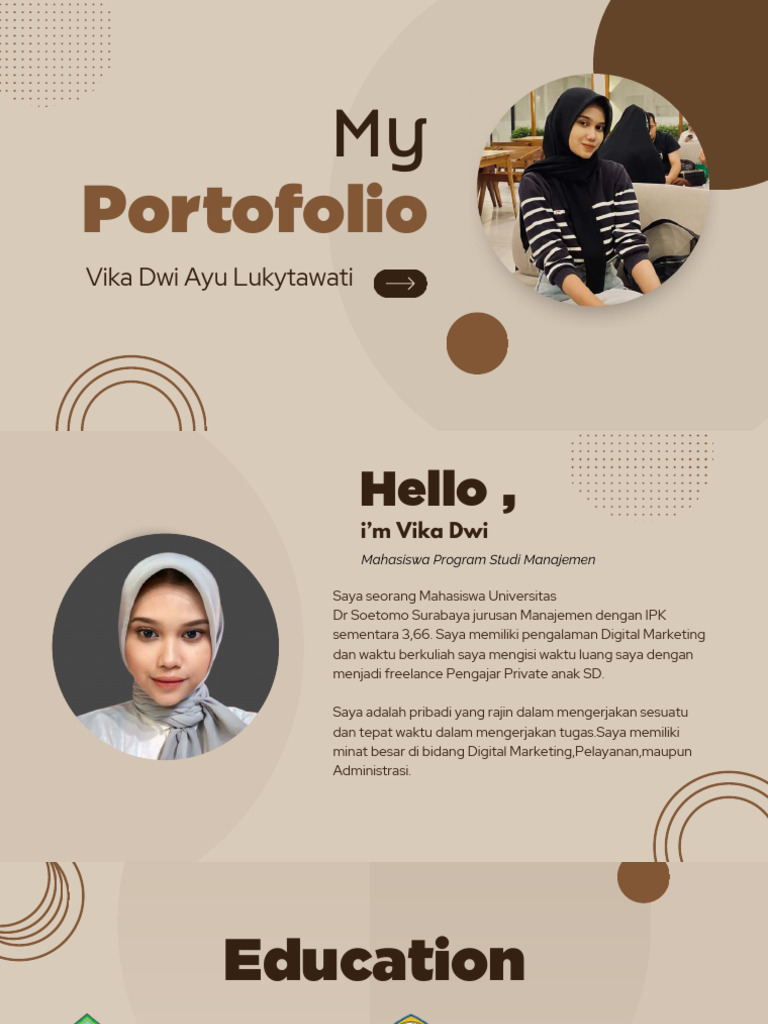 My
Portofolio

Vika Dwi Ayu Lukytawati

Hello ,
i'm Vika Dwi

Mahasiswa Program Studi Manajemen

Saya seorang Mahasiswa Universitas Dr Soetomo Surabaya jurusan Manajemen dengan IPK sementara 3,66. Saya memiliki pengalaman Digital Marketing dan waktu berkuliah saya mengisi waktu luang saya dengan menjadi freelance Pengajar Private anak SD.

Saya adalah pribadi yang rajin dalam mengerjakan sesuatu dan tepat waktu dalam mengerjakan tugas.Saya memiliki minat besar di bidang Digital Marketing,Pelayanan,maupun Administrasi.

Education